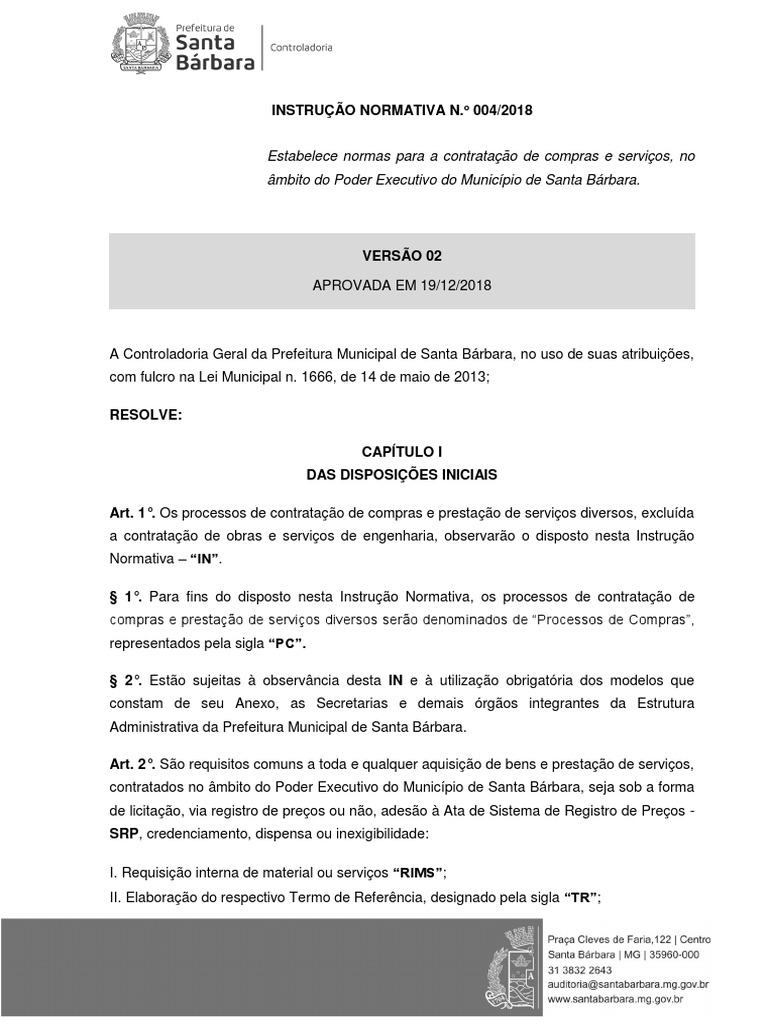 Prefeitura de
Santa
Bárbara
Controladoria

INSTRUÇÃO NORMATIVA N.º 004/2018

Estabelece normas para a contratação de compras e serviços, no âmbito do Poder Executivo do Município de Santa Bárbara.

VERSÃO 02

APROVADA EM 19/12/2018

A Controladoria Geral da Prefeitura Municipal de Santa Bárbara, no uso de suas atribuições, com fulcro na Lei Municipal n. 1666, de 14 de maio de 2013;

RESOLVE:

CAPÍTULO I
DAS DISPOSIÇÕES INICIAIS

Art. 1°. Os processos de contratação de compras e prestação de serviços diversos, excluída a contratação de obras e serviços de engenharia, observarão o disposto nesta Instrução Normativa – "IN".

§ 1°. Para fins do disposto nesta Instrução Normativa, os processos de contratação de compras e prestação de serviços diversos serão denominados de "Processos de Compras", representados pela sigla "PC".

§ 2°. Estão sujeitas à observância desta IN e à utilização obrigatória dos modelos que constam de seu Anexo, as Secretarias e demais órgãos integrantes da Estrutura Administrativa da Prefeitura Municipal de Santa Bárbara.

Art. 2°. São requisitos comuns a toda e qualquer aquisição de bens e prestação de serviços, contratados no âmbito do Poder Executivo do Município de Santa Bárbara, seja sob a forma de licitação, via registro de preços ou não, adesão à Ata de Sistema de Registro de Preços - SRP, credenciamento, dispensa ou inexigibilidade:

I. Requisição interna de material ou serviços "RIMS";
II. Elaboração do respectivo Termo de Referência, designado pela sigla "TR";

Praça Cleves de Faria,122 | Centro
Santa Bárbara | MG | 35960-000
31 3832 2643
auditoria@santabarbara.mg.gov.br
www.santabarbara.mg.gov.br